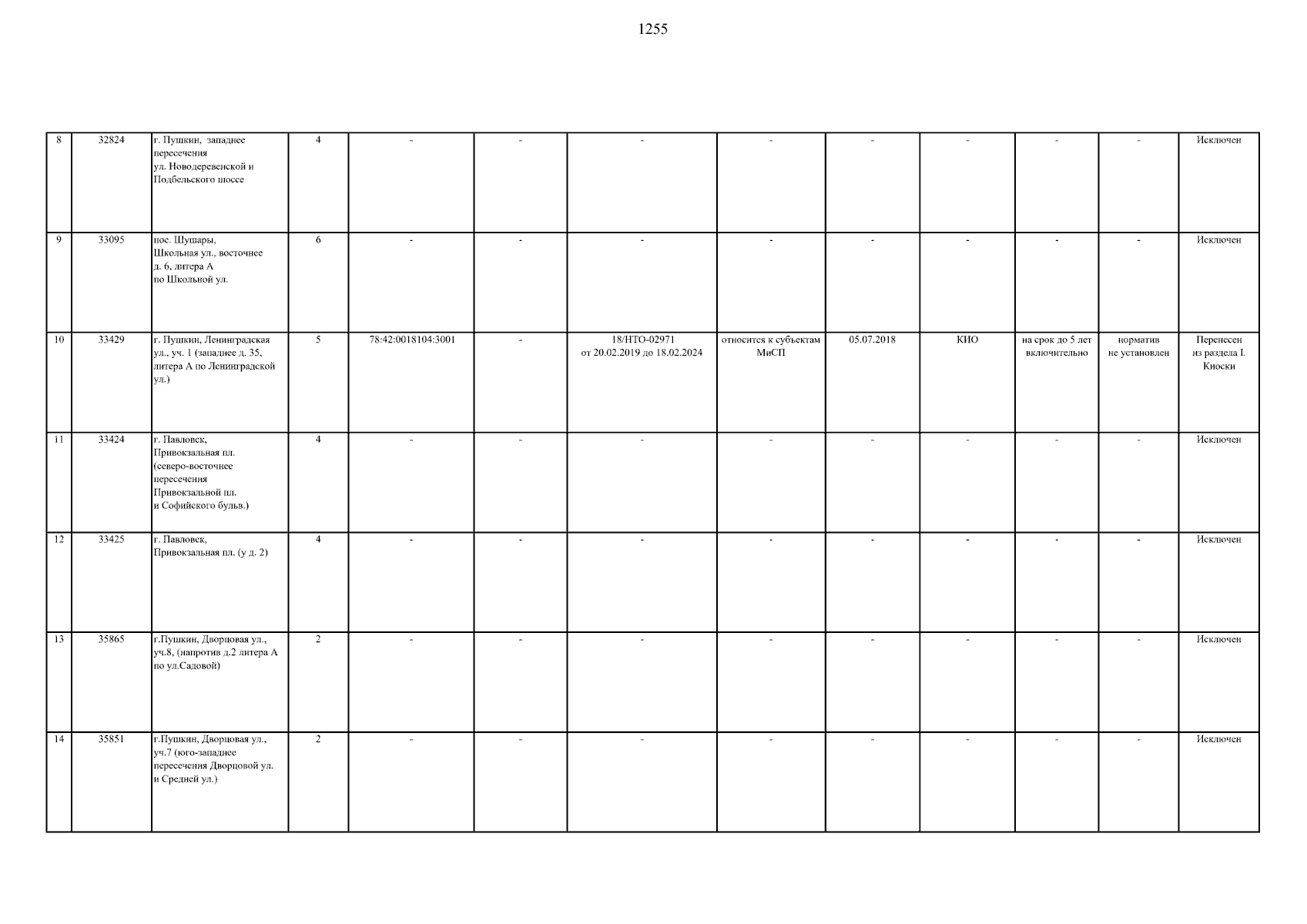 1255

| | | | | | | | | | | | | |
|---|---|---|---|---|---|---|---|---|---|---|---|---|
| 8 | 32824 | г. Пушкин, западнее пересечения ул. Новодеревенской и Подбельского шоссе | 4 | - | - | - | - | - | - | - | - | Исключен |
| 9 | 33095 | пос. Шушары, Школьная ул., восточнее д. 6, литера А по Школьной ул. | 6 | - | - | - | - | - | - | - | - | Исключен |
| 10 | 33429 | г. Пушкин, Ленинградская ул., уч. 1 (западнее д. 35, литера А по Ленинградской ул.) | 5 | 78:42:0018104:3001 | - | 18/НТО-02971 от 20.02.2019 до 18.02.2024 | относится к субъектам МиСП | 05.07.2018 | КИО | на срок до 5 лет включительно | норматив не установлен | Перенесен из раздела I. Киоски |
| 11 | 33424 | г. Павловск, Привокзальная пл. (северо-восточнее пересечения Привокзальной пл. и Софийского бульв.) | 4 | - | - | - | - | - | - | - | - | Исключен |
| 12 | 33425 | г. Павловск, Привокзальная пл. (у д. 2) | 4 | - | - | - | - | - | - | - | - | Исключен |
| 13 | 35865 | г.Пушкин, Дворцовая ул., уч.8, (напротив д.2 литера А по ул.Садовой) | 2 | - | - | - | - | - | - | - | - | Исключен |
| 14 | 35851 | г.Пушкин, Дворцовая ул., уч.7 (юго-западнее пересечения Дворцовой ул. и Средней ул.) | 2 | - | - | - | - | - | - | - | - | Исключен |